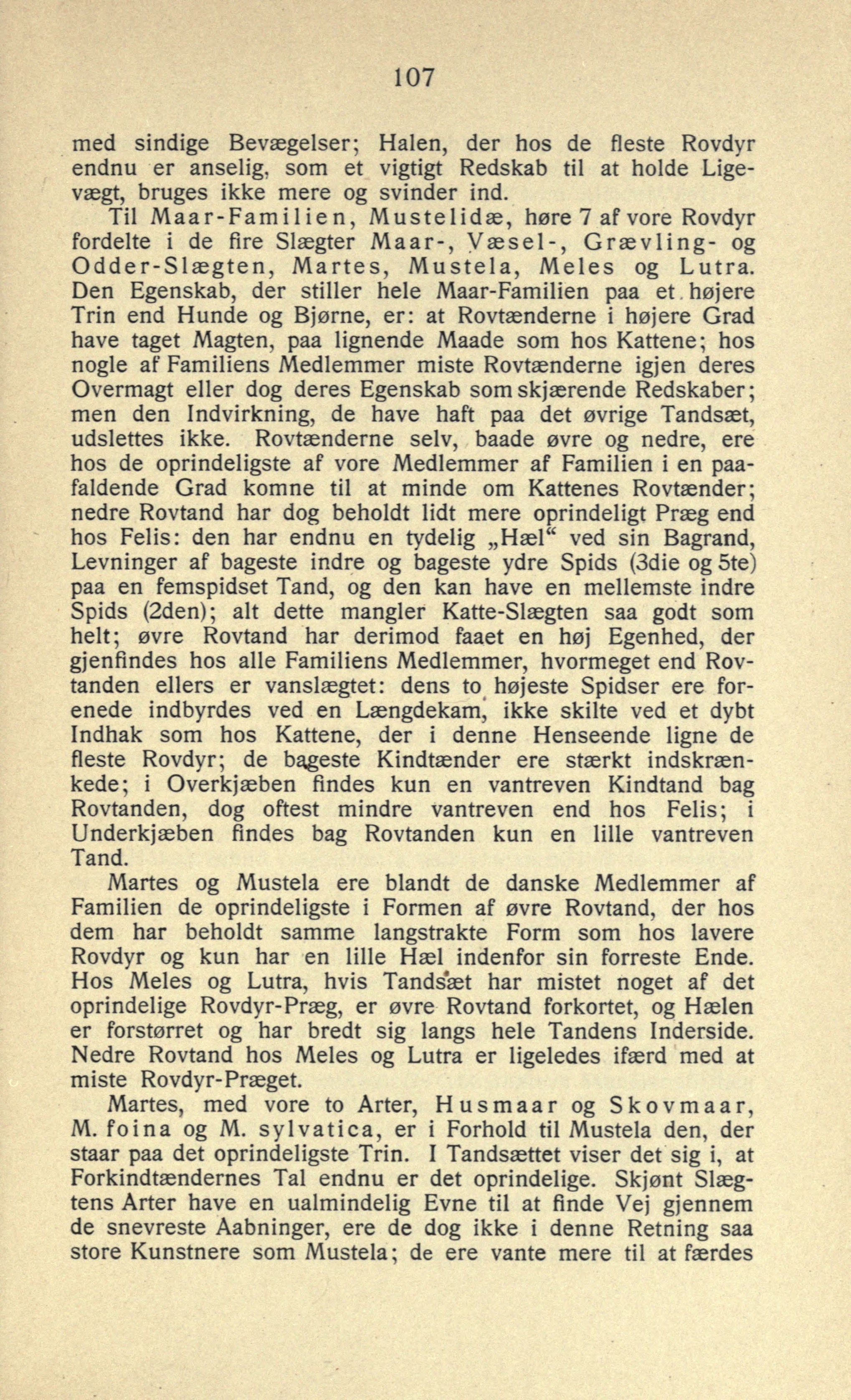 107

med sindige Bevægelser; Halen, der hos de fleste Rovdyr endnu er anselig, som et vigtigt Redskab til at holde Ligevægt, bruges ikke mere og svinder ind.

Til Maar-Familien, Mustelidæ, høre 7 af vore Rovdyr fordelte i de fire Slægter Maar-, Væsel-, Grævling- og Odder-Slægten, Martes, Mustela, Meles og Lutra. Den Egenskab, der stiller hele Maar-Familien paa et højere Trin end Hunde og Bjørne, er: at Rovtænderne i højere Grad have taget Magten, paa lignende Maade som hos Kattene; hos nogle af Familiens Medlemmer miste Rovtænderne igjen deres Overmagt eller dog deres Egenskab som skjærende Redskaber; men den Indvirkning, de have haft paa det øvrige Tandsæt, udslettes ikke. Rovtænderne selv, baade øvre og nedre, ere hos de oprindeligste af vore Medlemmer af Familien i en paafaldende Grad komne til at minde om Kattenes Rovtænder; nedre Rovtand har dog beholdt lidt mere oprindeligt Præg end hos Felis: den har endnu en tydelig „Hæl“ ved sin Bagrand, Levninger af bageste indre og bageste ydre Spids (3die og 5te) paa en femspidset Tand, og den kan have en mellemste indre Spids (2den); alt dette mangler Katte-Slægten saa godt som helt; øvre Rovtand har derimod faaet en høj Egenhed, der gjenfindes hos alle Familiens Medlemmer, hvormeget end Rovtanden ellers er vanslægtet: dens to højeste Spidser ere forenede indbyrdes ved en Længdekam, ikke skilte ved et dybt Indhak som hos Kattene, der i denne Henseende ligne de fleste Rovdyr; de bageste Kindtænder ere stærkt indskrænkede; i Overkjæben findes kun en vantreven Kindtand bag Rovtanden, dog oftest mindre vantreven end hos Felis; i Underkjæben findes bag Rovtanden kun en lille vantreven Tand.

Martes og Mustela ere blandt de danske Medlemmer af Familien de oprindeligste i Formen af øvre Rovtand, der hos dem har beholdt samme langstrakte Form som hos lavere Rovdyr og kun har en lille Hæl indenfor sin forreste Ende. Hos Meles og Lutra, hvis Tandsæt har mistet noget af det oprindelige Rovdyr-Præg, er øvre Rovtand forkortet, og Hælen er forstørret og har bredt sig langs hele Tandens Inderside. Nedre Rovtand hos Meles og Lutra er ligeledes ifærd med at miste Rovdyr-Præget.

Martes, med vore to Arter, Husmaar og Skovmaar, M. foina og M. sylvatica, er i Forhold til Mustela den, der staar paa det oprindeligste Trin. I Tandsættet viser det sig i, at Forkindtændernes Tal endnu er det oprindelige. Skjønt Slægtens Arter have en ualmindelig Evne til at finde Vej gjennem de snevreste Aabninger, ere de dog ikke i denne Retning saa store Kunstnere som Mustela; de ere vante mere til at færdes